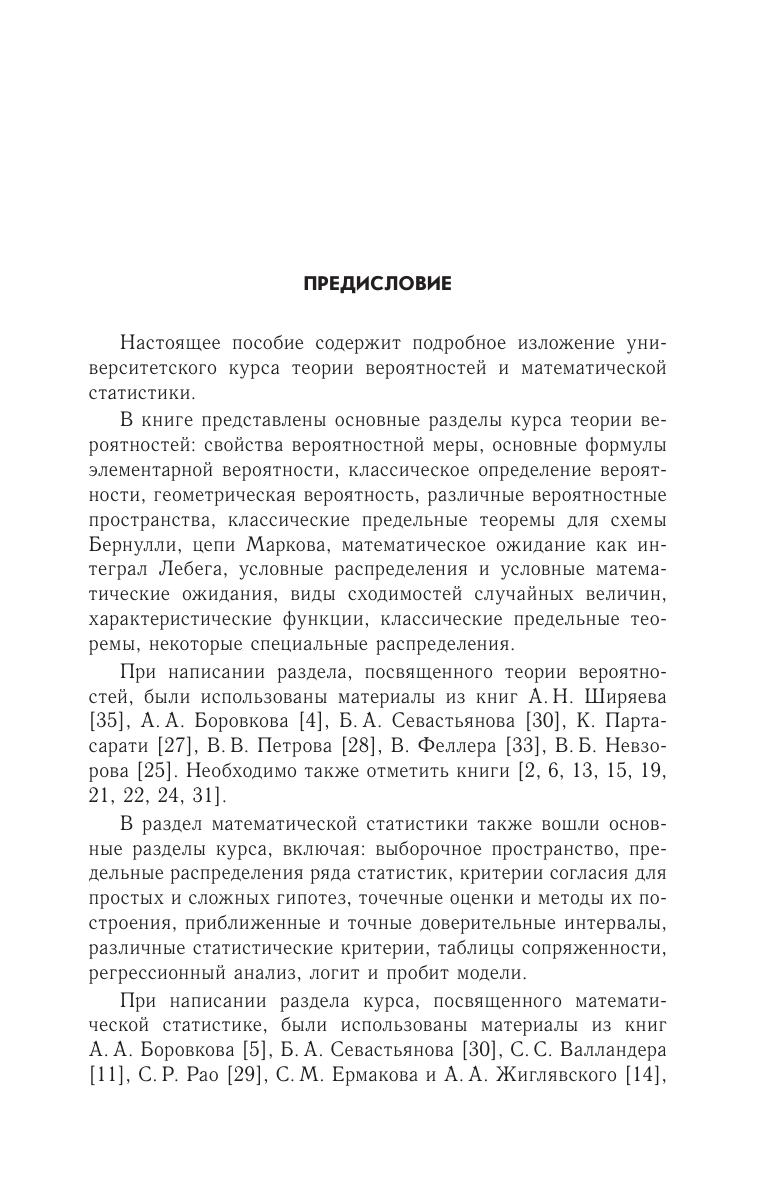 ПРЕДИСЛОВИЕ

Настоящее пособие содержит подробное изложение университетского курса теории вероятностей и математической статистики.

В книге представлены основные разделы курса теории вероятностей: свойства вероятностной меры, основные формулы элементарной вероятности, классическое определение вероятности, геометрическая вероятность, различные вероятностные пространства, классические предельные теоремы для схемы Бернулли, цепи Маркова, математическое ожидание как интеграл Лебега, условные распределения и условные математические ожидания, виды сходимостей случайных величин, характеристические функции, классические предельные теоремы, некоторые специальные распределения.

При написании раздела, посвященного теории вероятностей, были использованы материалы из книг А. Н. Ширяева [35], А. А. Боровкова [4], Б. А. Севастьянова [30], К. Партасарати [27], В. В. Петрова [28], В. Феллера [33], В. Б. Невзорова [25]. Необходимо также отметить книги [2, 6, 13, 15, 19, 21, 22, 24, 31].

В раздел математической статистики также вошли основные разделы курса, включая: выборочное пространство, предельные распределения ряда статистик, критерии согласия для простых и сложных гипотез, точечные оценки и методы их построения, приближенные и точные доверительные интервалы, различные статистические критерии, таблицы сопряженности, регрессионный анализ, логит и пробит модели.

При написании раздела курса, посвященного математической статистике, были использованы материалы из книг А. А. Боровкова [5], Б. А. Севастьянова [30], С. С. Валландера [11], С. Р. Рао [29], С. М. Ермакова и А. А. Жиглявского [14],